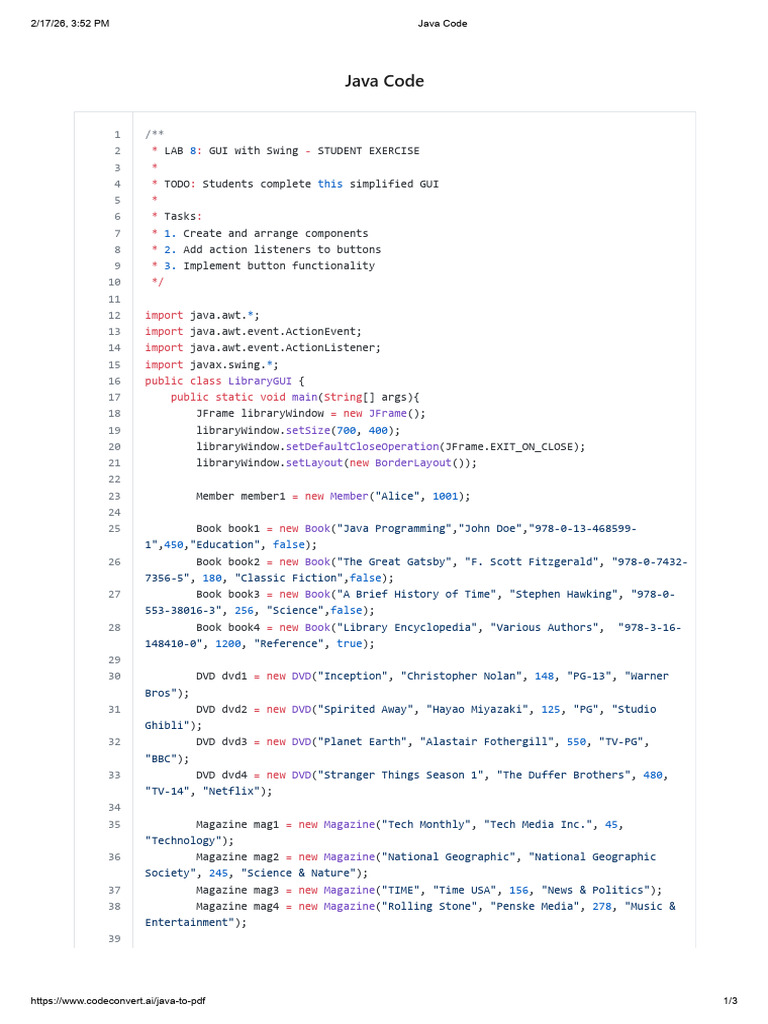 2/17/26, 3:52 PM Java Code

Java Code

1 /**
2 * LAB 8: GUI with Swing - STUDENT EXERCISE
3 *
4 * TODO: Students complete this simplified GUI
5 *
6 * Tasks:
7 * 1. Create and arrange components
8 * 2. Add action listeners to buttons
9 * 3. Implement button functionality
10 */
11
12 import java.awt.*;
13 import java.awt.event.ActionEvent;
14 import java.awt.event.ActionListener;
15 import javax.swing.*;
16 public class LibraryGUI {
17 public static void main(String[] args){
18 JFrame libraryWindow = new JFrame();
19 libraryWindow.setSize(700, 400);
20 libraryWindow.setDefaultCloseOperation(JFrame.EXIT_ON_CLOSE);
21 libraryWindow.setLayout(new BorderLayout());
22
23 Member member1 = new Member("Alice", 1001);
24
25 Book book1 = new Book("Java Programming","John Doe","978-0-13-468599-1",450,"Education", false);
26 Book book2 = new Book("The Great Gatsby", "F. Scott Fitzgerald", "978-0-7432-7356-5", 180, "Classic Fiction",false);
27 Book book3 = new Book("A Brief History of Time", "Stephen Hawking", "978-0-553-38016-3", 256, "Science",false);
28 Book book4 = new Book("Library Encyclopedia", "Various Authors", "978-3-16-148410-0", 1200, "Reference", true);
29
30 DVD dvd1 = new DVD("Inception", "Christopher Nolan", 148, "PG-13", "Warner Bros");
31 DVD dvd2 = new DVD("Spirited Away", "Hayao Miyazaki", 125, "PG", "Studio Ghibli");
32 DVD dvd3 = new DVD("Planet Earth", "Alastair Fothergill", 550, "TV-PG", "BBC");
33 DVD dvd4 = new DVD("Stranger Things Season 1", "The Duffer Brothers", 480, "TV-14", "Netflix");
34
35 Magazine mag1 = new Magazine("Tech Monthly", "Tech Media Inc.", 45, "Technology");
36 Magazine mag2 = new Magazine("National Geographic", "National Geographic Society", 245, "Science & Nature");
37 Magazine mag3 = new Magazine("TIME", "Time USA", 156, "News & Politics");
38 Magazine mag4 = new Magazine("Rolling Stone", "Penske Media", 278, "Music & Entertainment");
39

https://www.codeconvert.ai/java-to-pdf 1/3